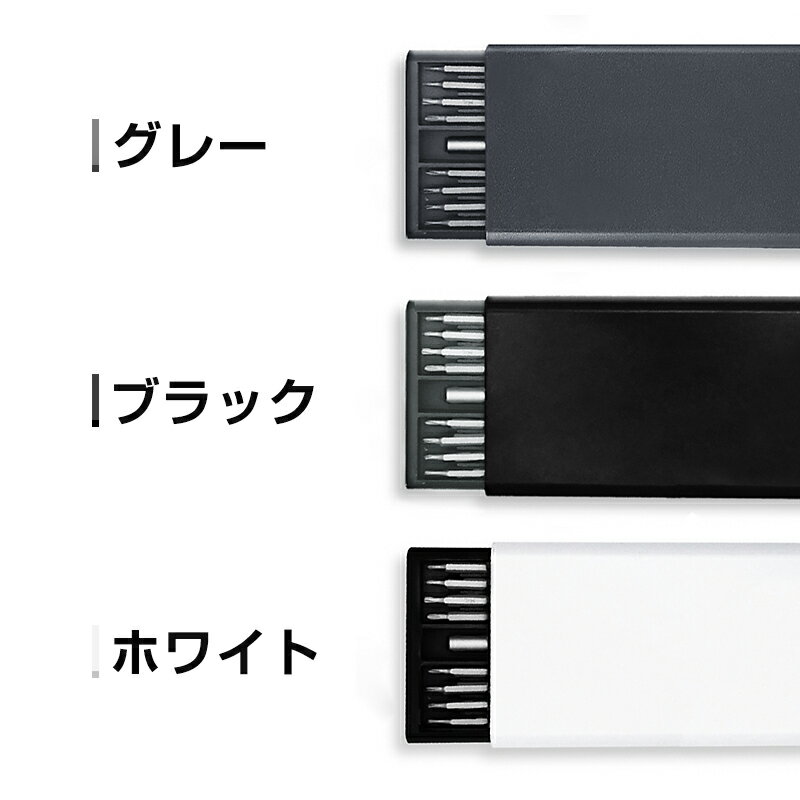 グレー

ブラック

ホワイト